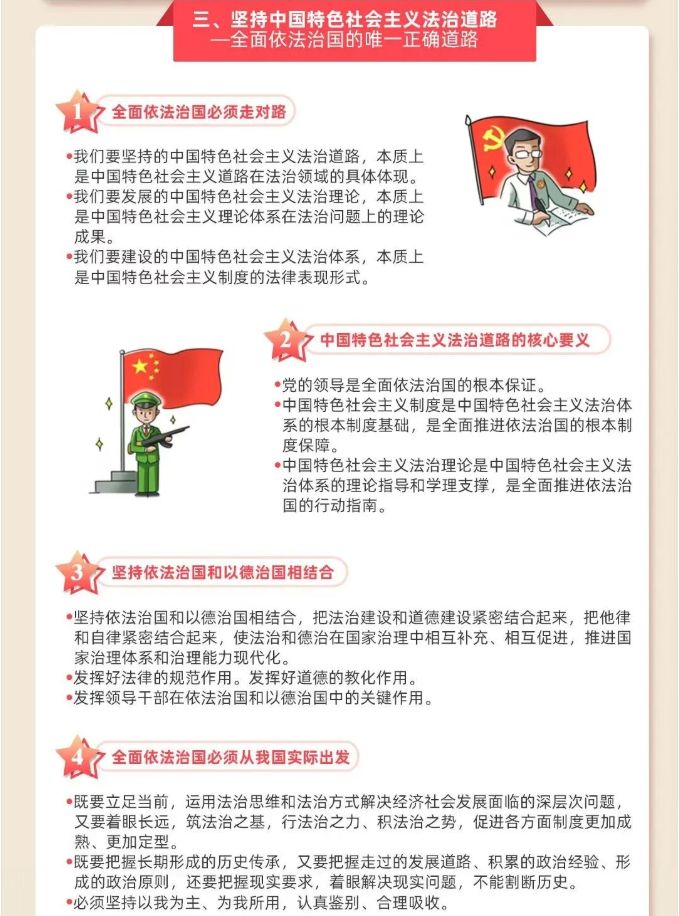 三、坚持中国特色社会主义法治道路
—全面依法治国的唯一正确道路

1 全面依法治国必须走对路

•我们要坚持的中国特色社会主义法治道路，本质上是中国特色社会主义道路在法治领域的具体体现。
•我们要发展的中国特色社会主义法治理论，本质上是中国特色社会主义理论体系在法治问题上的理论成果。
•我们要建设的中国特色社会主义法治体系，本质上是中国特色社会主义制度的法律表现形式。

2 中国特色社会主义法治道路的核心要义

•党的领导是全面依法治国的根本保证。
•中国特色社会主义制度是中国特色社会主义法治体系的根本制度基础，是全面推进依法治国的根本制度保障。
•中国特色社会主义法治理论是中国特色社会主义法治体系的理论指导和学理支撑，是全面推进依法治国的行动指南。

3 坚持依法治国和以德治国相结合

•坚持依法治国和以德治国相结合，把法治建设和道德建设紧密结合起来，把他律和自律紧密结合起来，使法治和德治在国家治理中相互补充、相互促进，推进国家治理体系和治理能力现代化。
•发挥好法律的规范作用。发挥好道德的教化作用。
•发挥领导干部在依法治国和以德治国中的关键作用。

4 全面依法治国必须从我国实际出发

•既要立足当前，运用法治思维和法治方式解决经济社会发展面临的深层次问题，又要着眼长远，筑法治之基，行法治之力、积法治之势，促进各方面制度更加成熟、更加定型。
•既要把握长期形成的历史传承，又要把握走过的发展道路、积累的政治经验、形成的政治原则，还要把握现实要求，着眼解决现实问题，不能割断历史。
•必须坚持以我为主、为我所用，认真鉴别、合理吸收。